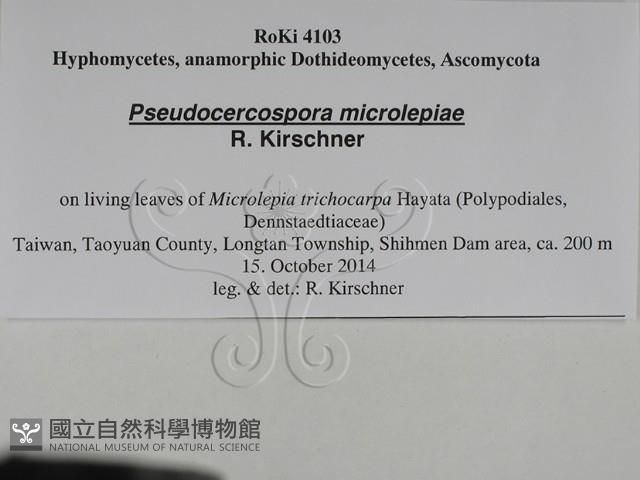 RoKi 4103
Hyphomycetes, anamorphic Dothideomycetes, Ascomycota

Pseudocercospora microlepiae
R. Kirschner

on living leaves of Microlepia trichocarpa Hayata (Polypodiales, Dennstaedtiaceae)
Taiwan, Taoyuan County, Longtan Township, Shihmen Dam area, ca. 200 m
15. October 2014
leg. & det.: R. Kirschner

國立自然科學博物館
NATIONAL MUSEUM OF NATURAL SCIENCE